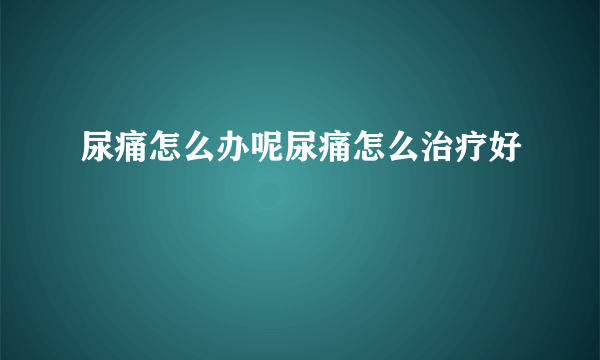 尿痛怎么办呢尿痛怎么治疗好